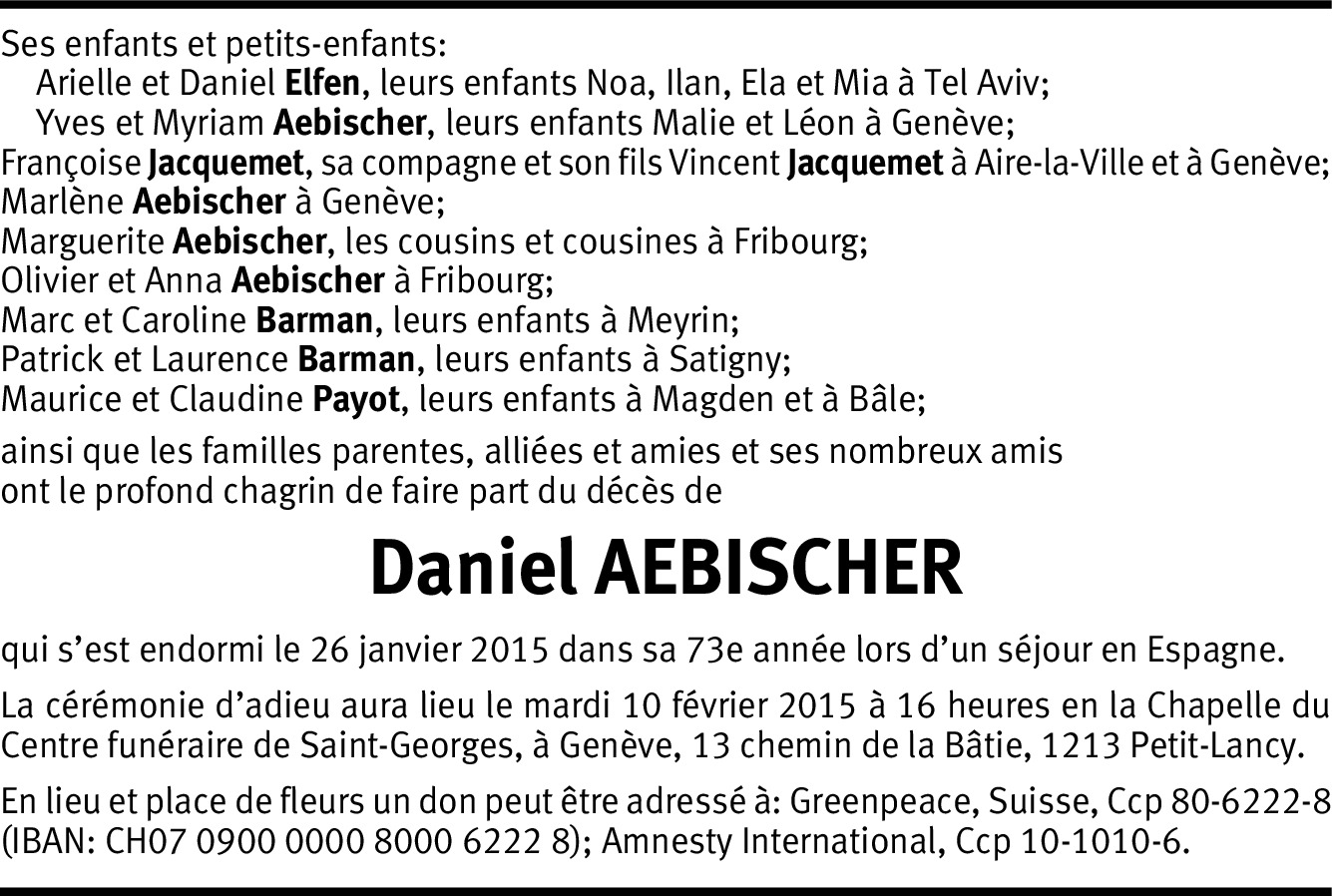 Ses enfants et petits-enfants:
Arielle et Daniel Elfen, leurs enfants Noa, Ilan, Ela et Mia à Tel Aviv;
Yves et Myriam Aebischer, leurs enfants Malie et Léon à Genève;
Françoise Jacquemet, sa compagne et son fils Vincent Jacquemet à Aire-la-Ville et à Genève;
Marlène Aebischer à Genève;
Marguerite Aebischer, les cousins et cousines à Fribourg;
Olivier et Anna Aebischer à Fribourg;
Marc et Caroline Barman, leurs enfants à Meyrin;
Patrick et Laurence Barman, leurs enfants à Satigny;
Maurice et Claudine Payot, leurs enfants à Magden et à Bâle;

ainsi que les familles parentes, alliées et amies et ses nombreux amis ont le profond chagrin de faire part du décès de

Daniel AEBISCHER

qui s'est endormi le 26 janvier 2015 dans sa 73e année lors d'un séjour en Espagne.

La cérémonie d'adieu aura lieu le mardi 10 février 2015 à 16 heures en la Chapelle du Centre funéraire de Saint-Georges, à Genève, 13 chemin de la Bâtie, 1213 Petit-Lancy.

En lieu et place de fleurs un don peut être adressé à: Greenpeace, Suisse, Ccp 80-6222-8 (IBAN: CH07 0900 0000 8000 6222 8); Amnesty International, Ccp 10-1010-6.